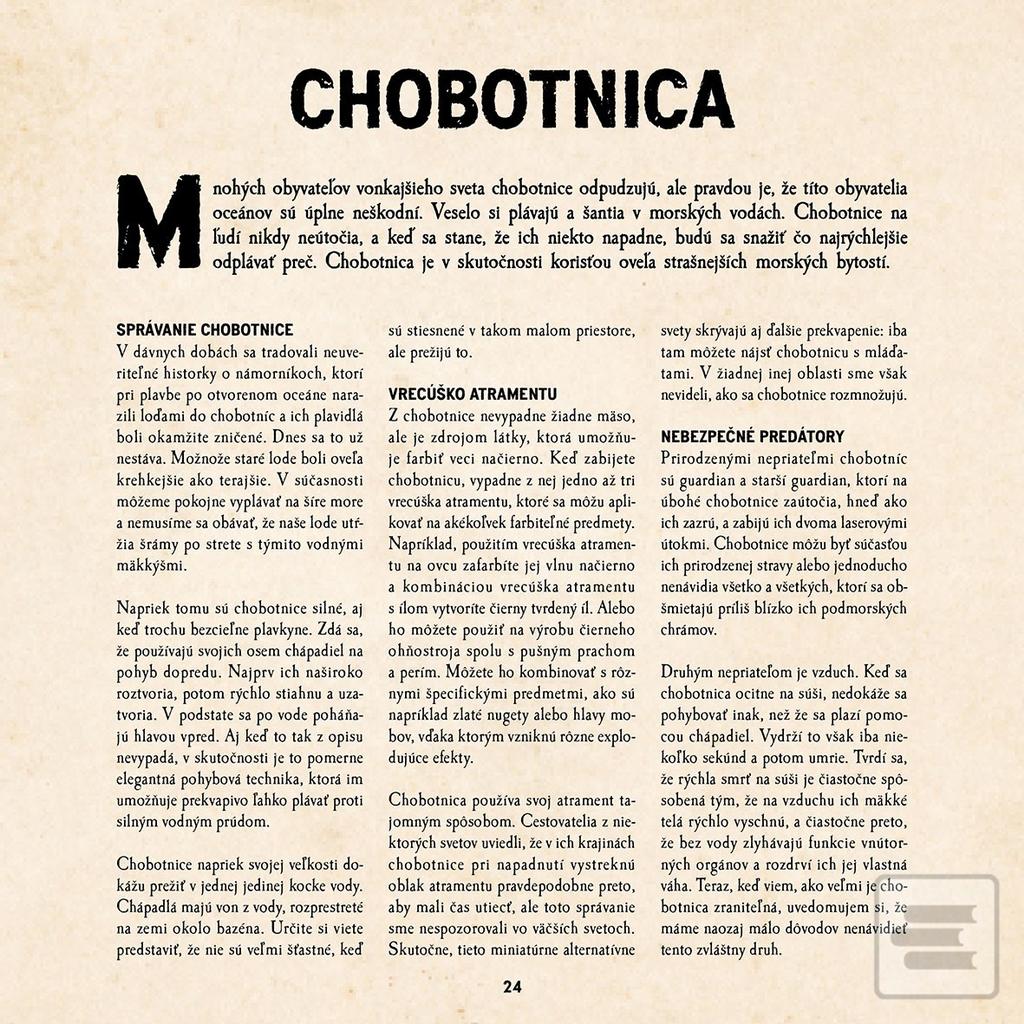 CHOBOTNICA

Mnohých obyvateľov vonkajšieho sveta chobotnice odpudzujú, ale pravdou je, že títo obyvatelia oceánov sú úplne neškodní. Veselo si plávajú a šantia v morských vodách. Chobotnice na ľudí nikdy neútočia, a keď sa stane, že ich niekto napadne, budú sa snažiť čo najrýchlejšie odplávať preč. Chobotnica je v skutočnosti korisťou oveľa strašnejších morských bytostí.

SPRÁVANIE CHOBOTNICE
V dávnych dobách sa tradovali neuveriteľné historky o námorníkoch, ktorí pri plavbe po otvorenom oceáne narazili loďami do chobotníc a ich plavidlá boli okamžite zničené. Dnes sa to už nestáva. Možnože staré lode boli oveľa krehkejšie ako terajšie. V súčasnosti môžeme pokojne vyplávať na šíre more a nemusíme sa obávať, že naše lode utŕžia šrámy po strete s týmito vodnými mäkkýšmi.

Napriek tomu sú chobotnice silné, aj keď trochu bezcieľne plavkyne. Zdá sa, že používajú svojich osem chápadiel na pohyb dopredu. Najprv ich naširoko roztvoria, potom rýchlo stiahnu a uzatvoria. V podstate sa po vode poháňajú hlavou vpred. Aj keď to tak z opisu nevypadá, v skutočnosti je to pomerne elegantná pohybová technika, ktorá im umožňuje prekvapivo ľahko plávať proti silným vodným prúdom.

Chobotnice napriek svojej veľkosti dokážu prežiť v jednej jedinej kocke vody. Chápadlá majú von z vody, rozprestreté na zemi okolo bazéna. Určite si viete predstaviť, že nie sú veľmi šťastné, keď sú stiesnené v takom malom priestore, ale prežijú to.

VRECÚŠKO ATRAMENTU
Z chobotnice nevypadne žiadne mäso, ale je zdrojom látky, ktorá umožňuje farbiť veci načierno. Keď zabijete chobotnicu, vypadne z nej jedno až tri vrecúška atramentu, ktoré sa môžu aplikovať na akékoľvek farbiteľné predmety. Napríklad, použitím vrecúška atramentu na ovcu zafarbíte jej vlnu načierno a kombináciou vrecúška atramentu s ílom vytvoríte čierny tvrdený íl. Alebo ho môžete použiť na výrobu čierneho ohňostroja spolu s pušným prachom a perím. Môžete ho kombinovať s rôznymi špecifickými predmetmi, ako sú napríklad zlaté nugety alebo hlavy mobov, vďaka ktorým vzniknú rôzne explodujúce efekty.

Chobotnica používa svoj atrament tajomným spôsobom. Cestovatelia z niektorých svetov uviedli, že v ich krajinách chobotnice pri napadnutí vystreknú oblak atramentu pravdepodobne preto, aby mali čas utiecť, ale toto správanie sme nespozorovali vo väčších svetoch. Skutočne, tieto miniatúrne alternatívne svety skrývajú aj ďalšie prekvapenie: iba tam môžete nájsť chobotnicu s mláďatami. V žiadnej inej oblasti sme však nevideli, ako sa chobotnice rozmnožujú.

NEBEZPEČNÉ PREDÁTORY
Prirodzenými nepriateľmi chobotníc sú guardian a starší guardian, ktorí na úbohé chobotnice zaútočia, hneď ako ich zazrú, a zabijú ich dvoma laserovými útokmi. Chobotnice môžu byť súčasťou ich prirodzenej stravy alebo jednoducho nenávidia všetko a všetkých, ktorí sa obšmietajú príliš blízko ich podmorských chrámov.

Druhým nepriateľom je vzduch. Keď sa chobotnica ocitne na súši, nedokáže sa pohybovať inak, než že sa plazí pomocou chápadiel. Vydrží to však iba niekoľko sekúnd a potom umrie. Tvrdí sa, že rýchla smrť na súši je čiastočne spôsobená tým, že na vzduchu ich mäkké telá rýchlo vyschnú, a čiastočne preto, že bez vody zlyhávajú funkcie vnútorných orgánov a rozdrví ich jej vlastná váha. Teraz, keď viem, ako veľmi je chobotnica zraniteľná, uvedomujem si, že máme naozaj málo dôvodov nenávidieť tento zvláštny druh.

24